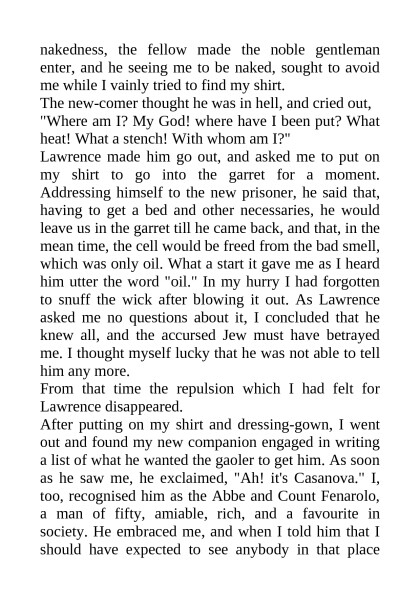 nakedness, the fellow made the noble gentleman enter, and he seeing me to be naked, sought to avoid me while I vainly tried to find my shirt.
The new-comer thought he was in hell, and cried out, "Where am I? My God! where have I been put? What heat! What a stench! With whom am I?"
Lawrence made him go out, and asked me to put on my shirt to go into the garret for a moment. Addressing himself to the new prisoner, he said that, having to get a bed and other necessaries, he would leave us in the garret till he came back, and that, in the mean time, the cell would be freed from the bad smell, which was only oil. What a start it gave me as I heard him utter the word "oil." In my hurry I had forgotten to snuff the wick after blowing it out. As Lawrence asked me no questions about it, I concluded that he knew all, and the accursed Jew must have betrayed me. I thought myself lucky that he was not able to tell him any more.
From that time the repulsion which I had felt for Lawrence disappeared.
After putting on my shirt and dressing-gown, I went out and found my new companion engaged in writing a list of what he wanted the gaoler to get him. As soon as he saw me, he exclaimed, "Ah! it's Casanova." I, too, recognised him as the Abbe and Count Fenarolo, a man of fifty, amiable, rich, and a favourite in society. He embraced me, and when I told him that I should have expected to see anybody in that place